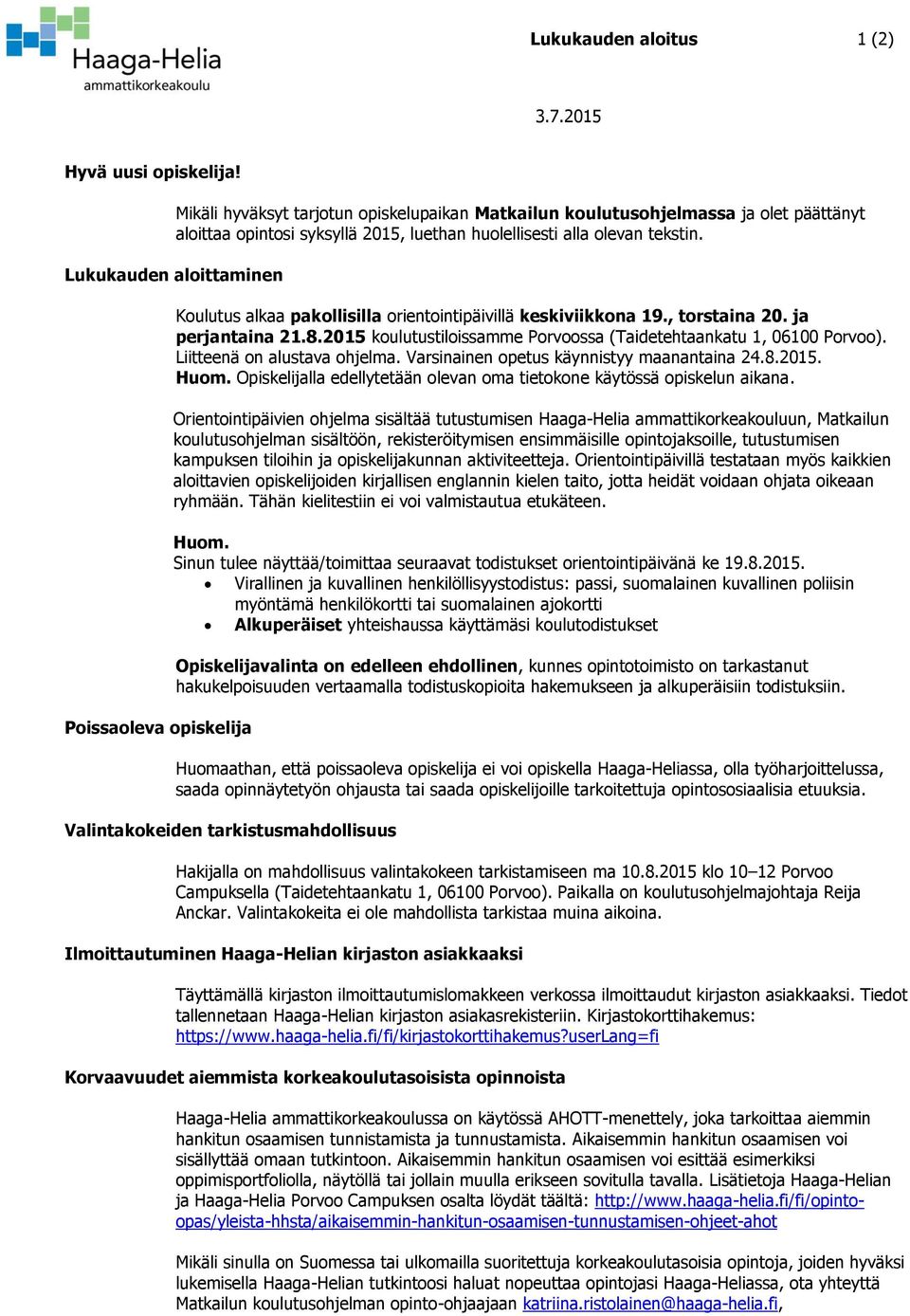 Haaga-Helia
ammattikorkeakoulu

Lukukauden aloitus 1 (2)

3.7.2015

Hyvä uusi opiskelija!

Mikäli hyväksyt tarjotun opiskelupaikan Matkailun koulutusohjelmassa ja olet päättänyt aloittaa opintosi syksyllä 2015, luethan huolellisesti alla olevan tekstin.

Lukukauden aloittaminen

Koulutus alkaa pakollisilla orientointipäivillä keskiviikkona 19., torstaina 20. ja perjantaina 21.8.2015 koulutustiloissamme Porvoossa (Taidetehtaankatu 1, 06100 Porvoo). Liitteenä on alustava ohjelma. Varsinainen opetus käynnistyy maanantaina 24.8.2015. Huom. Opiskelijalla edellytetään olevan oma tietokone käytössä opiskelun aikana.

Orientointipäivien ohjelma sisältää tutustumisen Haaga-Helia ammattikorkeakouluun, Matkailun koulutusohjelman sisältöön, rekisteröitymisen ensimmäisille opintojaksoille, tutustumisen kampuksen tiloihin ja opiskelijakunnan aktiviteetteja. Orientointipäivillä testataan myös kaikkien aloittavien opiskelijoiden kirjallisen englannin kielen taito, jotta heidät voidaan ohjata oikeaan ryhmään. Tähän kielitestiin ei voi valmistautua etukäteen.

Huom.
Sinun tulee näyttää/toimittaa seuraavat todistukset orientointipäivänä ke 19.8.2015.
• Virallinen ja kuvallinen henkilöllisyystodistus: passi, suomalainen kuvallinen poliisin myöntämä henkilökortti tai suomalainen ajokortti
• Alkuperäiset yhteishaussa käyttämäsi koulutodistukset

Opiskelijavalinta on edelleen ehdollinen, kunnes opintotoimisto on tarkastanut hakukelpoisuuden vertaamalla todistuskopioita hakemukseen ja alkuperäisiin todistuksiin.

Poissaoleva opiskelija

Huomaathan, että poissaoleva opiskelija ei voi opiskella Haaga-Heliassa, olla työharjoittelussa, saada opinnäytetyön ohjausta tai saada opiskelijoille tarkoitettuja opintososiaalisia etuuksia.

Valintakokeiden tarkistusmahdollisuus

Hakijalla on mahdollisuus valintakokeen tarkistamiseen ma 10.8.2015 klo 10–12 Porvoo Campuksella (Taidetehtaankatu 1, 06100 Porvoo). Paikalla on koulutusohjelmajohtaja Reija Anckar. Valintakokeita ei ole mahdollista tarkistaa muina aikoina.

Ilmoittautuminen Haaga-Helian kirjaston asiakkaaksi

Täyttämällä kirjaston ilmoittautumislomakkeen verkossa ilmoittaudut kirjaston asiakkaaksi. Tiedot tallennetaan Haaga-Helian kirjaston asiakasrekisteriin. Kirjastokorttihakemus: https://www.haaga-helia.fi/fi/kirjastokorttihakemus?userLang=fi

Korvaavuudet aiemmista korkeakoulutasoisista opinnoista

Haaga-Helia ammattikorkeakoulussa on käytössä AHOTT-menettely, joka tarkoittaa aiemmin hankitun osaamisen tunnistamista ja tunnustamista. Aikaisemmin hankitun osaamisen voi sisällyttää omaan tutkintoon. Aikaisemmin hankitun osaamisen voi esittää esimerkiksi oppimisportfoliolla, näytöllä tai jollain muulla erikseen sovitulla tavalla. Lisätietoja Haaga-Helian ja Haaga-Helia Porvoo Campuksen osalta löydät täältä: http://www.haaga-helia.fi/fi/opinto-opas/yleista-hhsta/aikaisemmin-hankitun-osaamisen-tunnustamisen-ohjeet-ahot

Mikäli sinulla on Suomessa tai ulkomailla suoritettuja korkeakoulutasoisia opintoja, joiden hyväksi lukemisella Haaga-Helian tutkintoosi haluat nopeuttaa opintojasi Haaga-Heliassa, ota yhteyttä Matkailun koulutusohjelman opinto-ohjaajaan katriina.ristolainen@haaga-helia.fi,